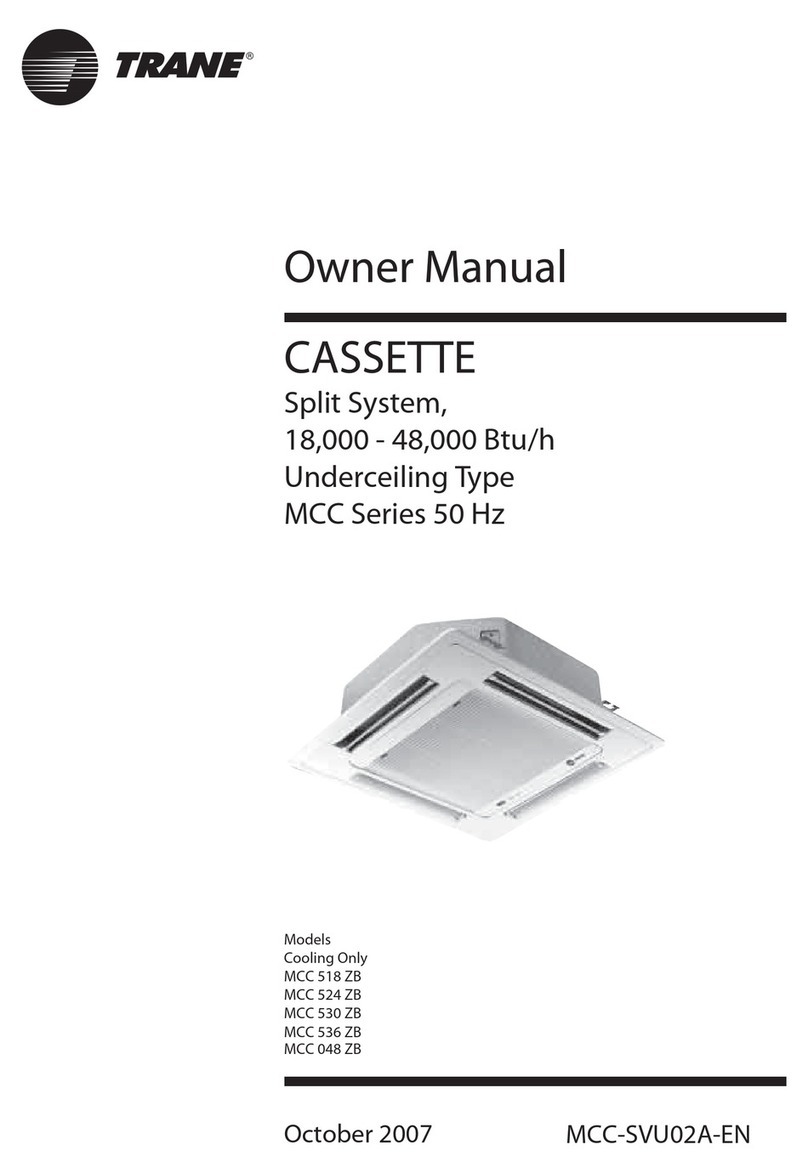 TRANE®

Owner Manual

CASSETTE

Split System,
18,000 - 48,000 Btu/h
Underceiling Type
MCC Series 50 Hz

Models
Cooling Only
MCC 518 ZB
MCC 524 ZB
MCC 530 ZB
MCC 536 ZB
MCC 048 ZB

October 2007

MCC-SVU02A-EN